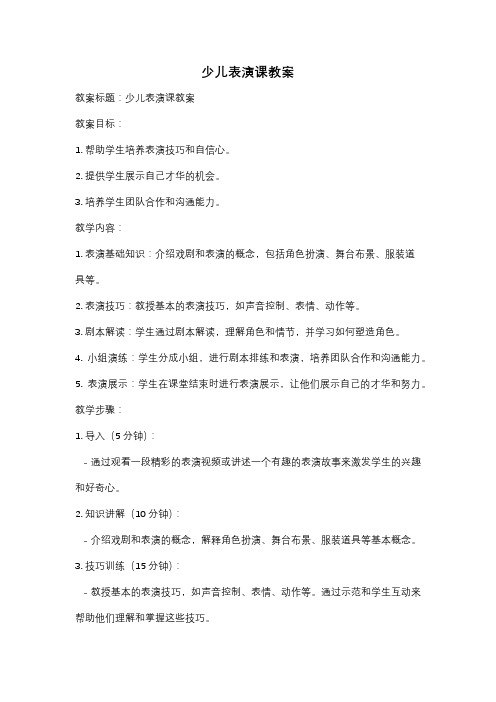 少儿表演课教案

教案标题：少儿表演课教案

教案目标：

1. 帮助学生培养表演技巧和自信心。

2. 提供学生展示自己才华的机会。

3. 培养学生团队合作和沟通能力。

教学内容：

1. 表演基础知识：介绍戏剧和表演的概念，包括角色扮演、舞台布景、服装道具等。

2. 表演技巧：教授基本的表演技巧，如声音控制、表情、动作等。

3. 剧本解读：学生通过剧本解读，理解角色和情节，并学习如何塑造角色。

4. 小组演练：学生分成小组，进行剧本排练和表演，培养团队合作和沟通能力。

5. 表演展示：学生在课堂结束时进行表演展示，让他们展示自己的才华和努力。

教学步骤：

1. 导入（5 分钟）：

- 通过观看一段精彩的表演视频或讲述一个有趣的表演故事来激发学生的兴趣和好奇心。

2. 知识讲解（10 分钟）：

- 介绍戏剧和表演的概念，解释角色扮演、舞台布景、服装道具等基本概念。

3. 技巧训练（15 分钟）：

- 教授基本的表演技巧，如声音控制、表情、动作等。通过示范和学生互动来帮助他们理解和掌握这些技巧。